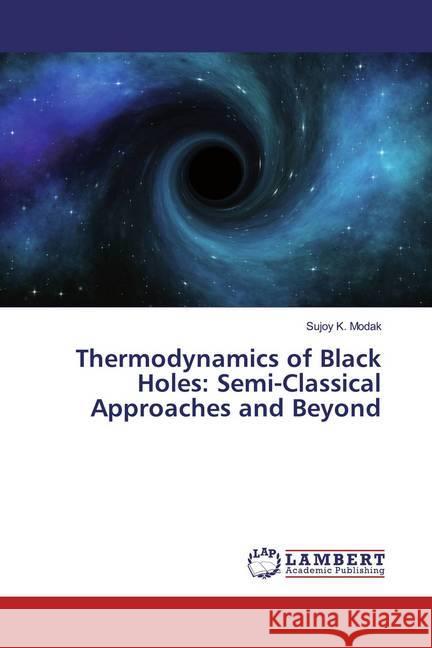 Sujoy K. Modak

Thermodynamics of Black Holes: Semi-Classical Approaches and Beyond

LAP LAMBERT Academic Publishing